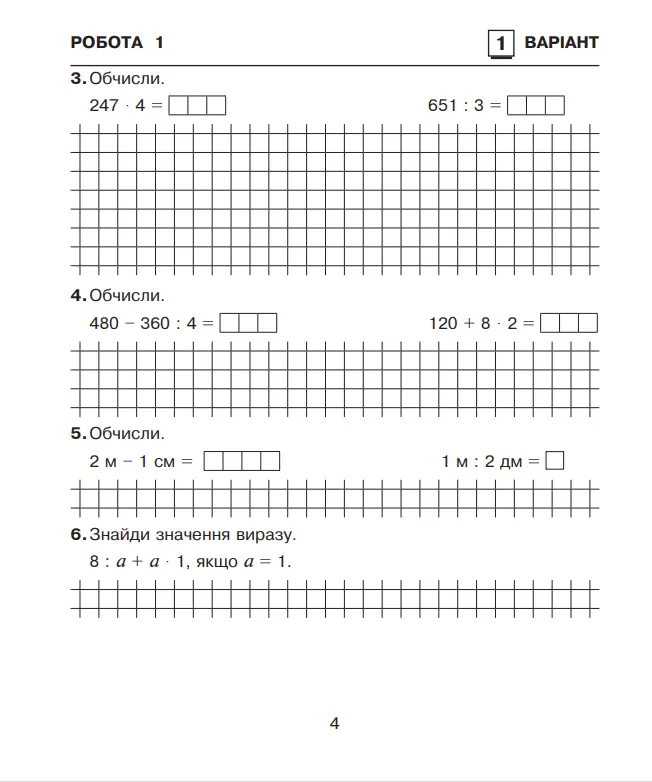 РОБОТА 1

1 ВАРІАНТ

3. Обчисли.

$247 \cdot 4 =$ 

$651 : 3 =$ 

4. Обчисли.

$480 - 360 : 4 =$ 

$120 + 8 \cdot 2 =$ 

5. Обчисли.

2 м − 1 см =

1 м : 2 дм =

6. Знайди значення виразу.

$8 : a + a \cdot 1$, якщо $a = 1$.

4